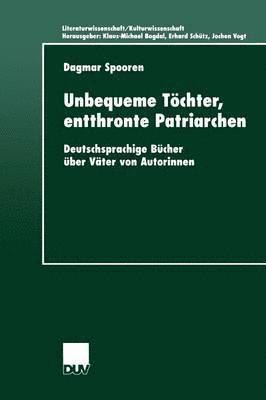 Literaturwissenschaft/Kulturwissenschaft
Herausgeber: Klaus-Michael Bogdal, Erhard Schütz, Jochen Vogt

Dagmar Spooren

Unbequeme Töchter, entthronte Patriarchen

Deutschsprachige Bücher über Väter von Autorinnen

DUV